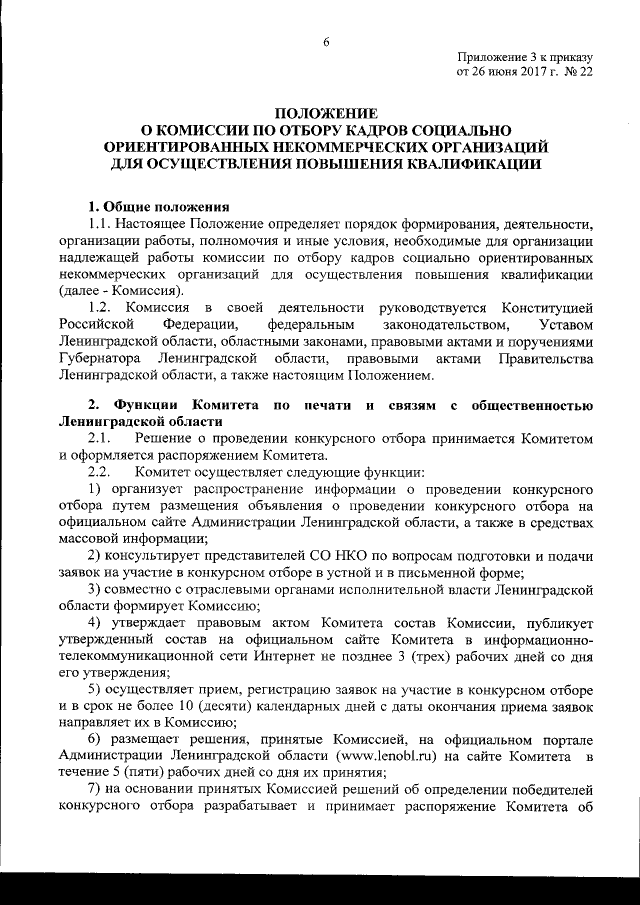 6

Приложение 3 к приказу
от 26 июня 2017 г. № 22

ПОЛОЖЕНИЕ
О КОМИССИИ ПО ОТБОРУ КАДРОВ СОЦИАЛЬНО ОРИЕНТИРОВАННЫХ НЕКОММЕРЧЕСКИХ ОРГАНИЗАЦИЙ ДЛЯ ОСУЩЕСТВЛЕНИЯ ПОВЫШЕНИЯ КВАЛИФИКАЦИИ

1. Общие положения

1.1. Настоящее Положение определяет порядок формирования, деятельности, организации работы, полномочия и иные условия, необходимые для организации надлежащей работы комиссии по отбору кадров социально ориентированных некоммерческих организаций для осуществления повышения квалификации (далее - Комиссия).

1.2. Комиссия в своей деятельности руководствуется Конституцией Российской Федерации, федеральным законодательством, Уставом Ленинградской области, областными законами, правовыми актами и поручениями Губернатора Ленинградской области, правовыми актами Правительства Ленинградской области, а также настоящим Положением.

2. Функции Комитета по печати и связям с общественностью Ленинградской области

2.1. Решение о проведении конкурсного отбора принимается Комитетом и оформляется распоряжением Комитета.

2.2. Комитет осуществляет следующие функции:

1) организует распространение информации о проведении конкурсного отбора путем размещения объявления о проведении конкурсного отбора на официальном сайте Администрации Ленинградской области, а также в средствах массовой информации;

2) консультирует представителей СО НКО по вопросам подготовки и подачи заявок на участие в конкурсном отборе в устной и в письменной форме;

3) совместно с отраслевыми органами исполнительной власти Ленинградской области формирует Комиссию;

4) утверждает правовым актом Комитета состав Комиссии, публикует утвержденный состав на официальном сайте Комитета в информационно-телекоммуникационной сети Интернет не позднее 3 (трех) рабочих дней со дня его утверждения;

5) осуществляет прием, регистрацию заявок на участие в конкурсном отборе и в срок не более 10 (десяти) календарных дней с даты окончания приема заявок направляет их в Комиссию;

6) размещает решения, принятые Комиссией, на официальном портале Администрации Ленинградской области (www.lenobl.ru) на сайте Комитета в течение 5 (пяти) рабочих дней со дня их принятия;

7) на основании принятых Комиссией решений об определении победителей конкурсного отбора разрабатывает и принимает распоряжение Комитета об